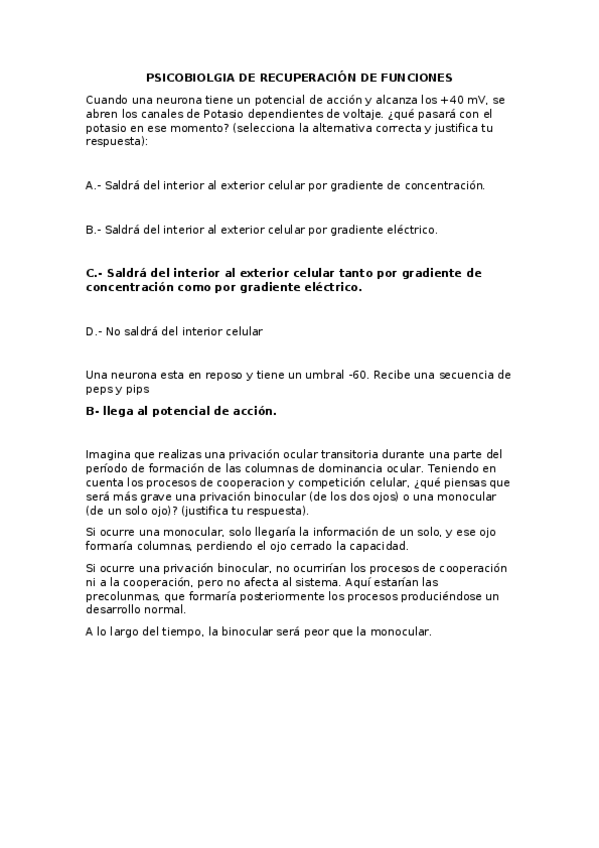 PSICOBIOLGIA DE RECUPERACIÓN DE FUNCIONES

Cuando una neurona tiene un potencial de acción y alcanza los +40 mV, se abren los canales de Potasio dependientes de voltaje. ¿qué pasará con el potasio en ese momento? (selecciona la alternativa correcta y justifica tu respuesta):

A.- Saldrá del interior al exterior celular por gradiente de concentración.

B.- Saldrá del interior al exterior celular por gradiente eléctrico.

C.- Saldrá del interior al exterior celular tanto por gradiente de concentración como por gradiente eléctrico.

D.- No saldrá del interior celular

Una neurona esta en reposo y tiene un umbral -60. Recibe una secuencia de peps y pips

B- llega al potencial de acción.

Imagina que realizas una privación ocular transitoria durante una parte del período de formación de las columnas de dominancia ocular. Teniendo en cuenta los procesos de cooperacion y competición celular, ¿qué piensas que será más grave una privación binocular (de los dos ojos) o una monocular (de un solo ojo)? (justifica tu respuesta).

Si ocurre una monocular, solo llegaría la información de un solo, y ese ojo formaría columnas, perdiendo el ojo cerrado la capacidad.

Si ocurre una privación binocular, no ocurrirían los procesos de cooperación ni a la cooperación, pero no afecta al sistema. Aquí estarían las precolunmas, que formaría posteriormente los procesos produciéndose un desarrollo normal.

A lo largo del tiempo, la binocular será peor que la monocular.